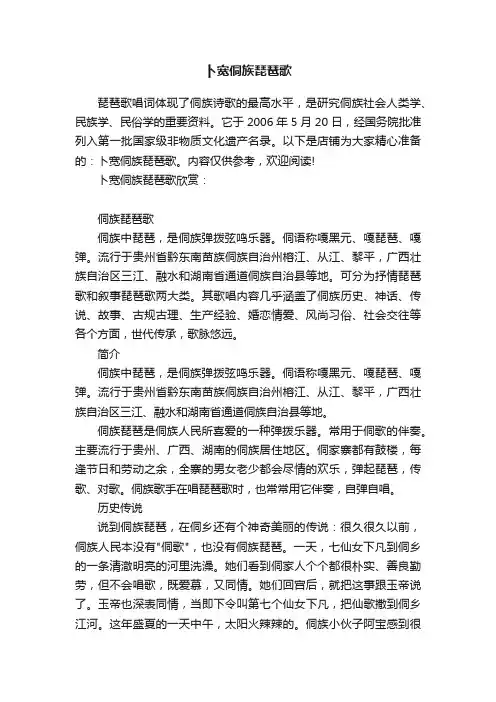 卜宽侗族琵琶歌

琵琶歌唱词体现了侗族诗歌的最高水平，是研究侗族社会人类学、民族学、民俗学的重要资料。它于 2006 年 5 月 20 日，经国务院批准列入第一批国家级非物质文化遗产名录。以下是店铺为大家精心准备的：卜宽侗族琵琶歌。内容仅供参考，欢迎阅读!

卜宽侗族琵琶歌欣赏：

侗族琵琶歌

侗族中琵琶，是侗族弹拨弦鸣乐器。侗语称嘎黑元、嘎琵琶、嘎弹。流行于贵州省黔东南苗族侗族自治州榕江、从江、黎平，广西壮族自治区三江、融水和湖南省通道侗族自治县等地。可分为抒情琵琶歌和叙事琵琶歌两大类。其歌唱内容几乎涵盖了侗族历史、神话、传说、故事、古规古理、生产经验、婚恋情爱、风尚习俗、社会交往等各个方面，世代传承，歌脉悠远。

简介

侗族中琵琶，是侗族弹拨弦鸣乐器。侗语称嘎黑元、嘎琵琶、嘎弹。流行于贵州省黔东南苗族侗族自治州榕江、从江、黎平，广西壮族自治区三江、融水和湖南省通道侗族自治县等地。

侗族琵琶是侗族人民所喜爱的一种弹拨乐器。常用于侗歌的伴奏。主要流行于贵州、广西、湖南的侗族居住地区。侗家寨都有鼓楼，每逢节日和劳动之余，全寨的男女老少都会尽情的欢乐，弹起琵琶，传歌、对歌。侗族歌手在唱琵琶歌时，也常常用它伴奏，自弹自唱。

历史传说

说到侗族琵琶，在侗乡还有个神奇美丽的传说：很久很久以前，侗族人民本没有"侗歌"，也没有侗族琵琶。一天，七仙女下凡到侗乡的一条清澈明亮的河里洗澡。她们看到侗家人个个都很朴实、善良勤劳，但不会唱歌，既爱慕，又同情。她们回宫后，就把这事跟玉帝说了。玉帝也深表同情，当即下令叫第七个仙女下凡，把仙歌撒到侗乡江河。这年盛夏的一天中午，太阳火辣辣的。侗族小伙子阿宝感到很